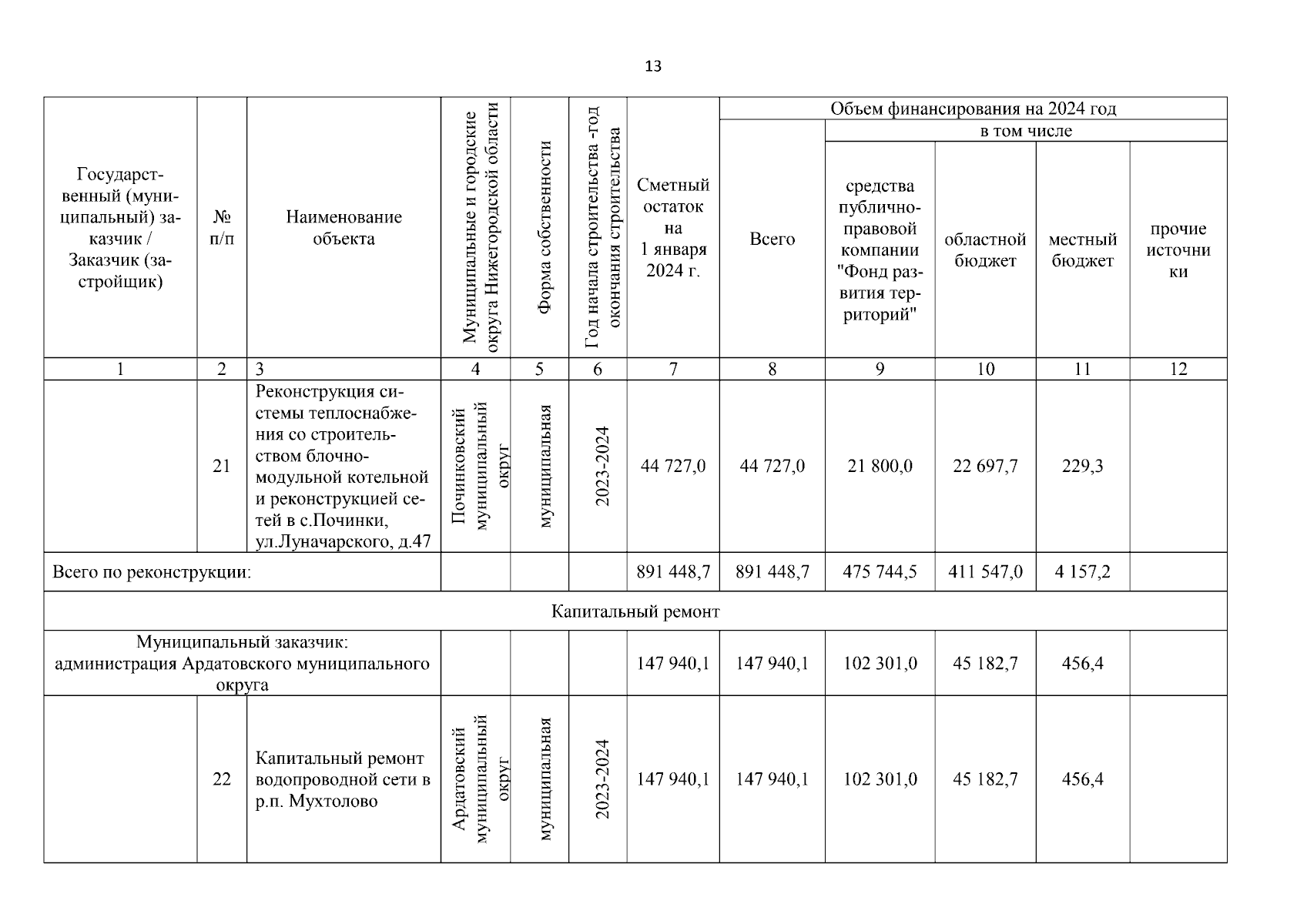 13

| Государственный (муниципальный) заказчик / Заказчик (застройщик) | № п/п | Наименование объекта | Муниципальные и городские округа Нижегородской области | Форма собственности | Год начала строительства -год окончания строительства | Сметный остаток на 1 января 2024 г. | Объем финансирования на 2024 год: Всего | в том числе: средства публично-правовой компании "Фонд развития территорий" | областной бюджет | местный бюджет | прочие источники |
|---|---|---|---|---|---|---|---|---|---|---|---|
| 1 | 2 | 3 | 4 | 5 | 6 | 7 | 8 | 9 | 10 | 11 | 12 |
| | 21 | Реконструкция системы теплоснабжения со строительством блочно-модульной котельной и реконструкцией сетей в с.Починки, ул.Луначарского, д.47 | Починковский муниципальный округ | муниципальная | 2023-2024 | 44 727,0 | 44 727,0 | 21 800,0 | 22 697,7 | 229,3 | |
| Всего по реконструкции: | | | | | | 891 448,7 | 891 448,7 | 475 744,5 | 411 547,0 | 4 157,2 | |
| Капитальный ремонт | | | | | | | | | | | |
| Муниципальный заказчик: администрация Ардатовского муниципального округа | | | | | | 147 940,1 | 147 940,1 | 102 301,0 | 45 182,7 | 456,4 | |
| | 22 | Капитальный ремонт водопроводной сети в р.п. Мухтолово | Ардатовский муниципальный округ | муниципальная | 2023-2024 | 147 940,1 | 147 940,1 | 102 301,0 | 45 182,7 | 456,4 | |